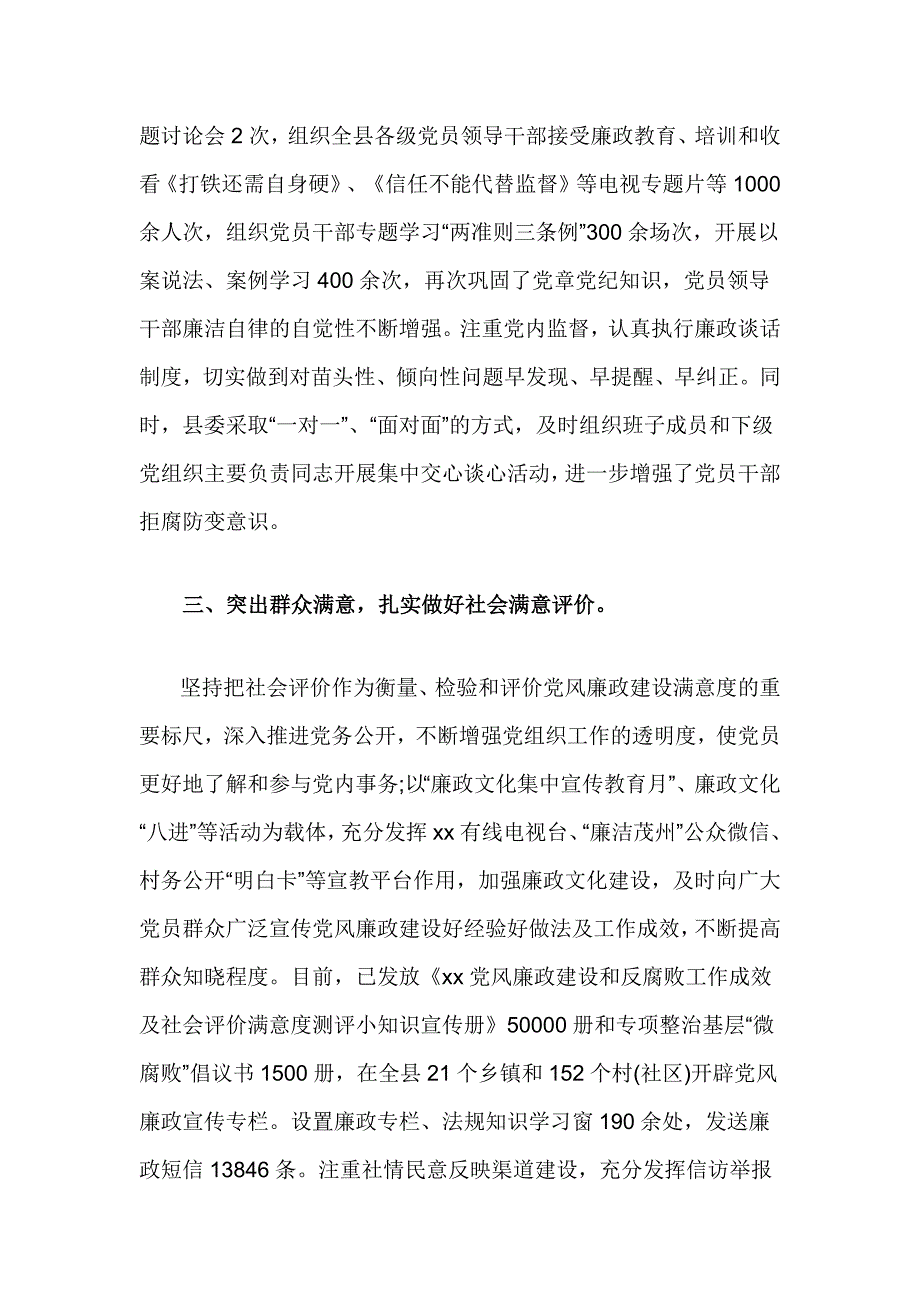 题讨论会 2 次，组织全县各级党员领导干部接受廉政教育、培训和收看《打铁还需自身硬》、《信任不能代替监督》等电视专题片等 1000 余人次，组织党员干部专题学习“两准则三条例”300 余场次，开展以案说法、案例学习 400 余次，再次巩固了党章党纪知识，党员领导干部廉洁自律的自觉性不断增强。注重党内监督，认真执行廉政谈话制度，切实做到对苗头性、倾向性问题早发现、早提醒、早纠正。同时，县委采取“一对一”、“面对面”的方式，及时组织班子成员和下级党组织主要负责同志开展集中交心谈心活动，进一步增强了党员干部拒腐防变意识。

三、突出群众满意，扎实做好社会满意评价。

坚持把社会评价作为衡量、检验和评价党风廉政建设满意度的重要标尺，深入推进党务公开，不断增强党组织工作的透明度，使党员更好地了解和参与党内事务;以“廉政文化集中宣传教育月”、廉政文化“八进”等活动为载体，充分发挥 xx 有线电视台、“廉洁茂州”公众微信、村务公开“明白卡”等宣教平台作用，加强廉政文化建设，及时向广大党员群众广泛宣传党风廉政建设好经验好做法及工作成效，不断提高群众知晓程度。目前，已发放《xx 党风廉政建设和反腐败工作成效及社会评价满意度测评小知识宣传册》50000 册和专项整治基层“微腐败”倡议书 1500 册，在全县 21 个乡镇和 152 个村(社区)开辟党风廉政宣传专栏。设置廉政专栏、法规知识学习窗 190 余处，发送廉政短信 13846 条。注重社情民意反映渠道建设，充分发挥信访举报